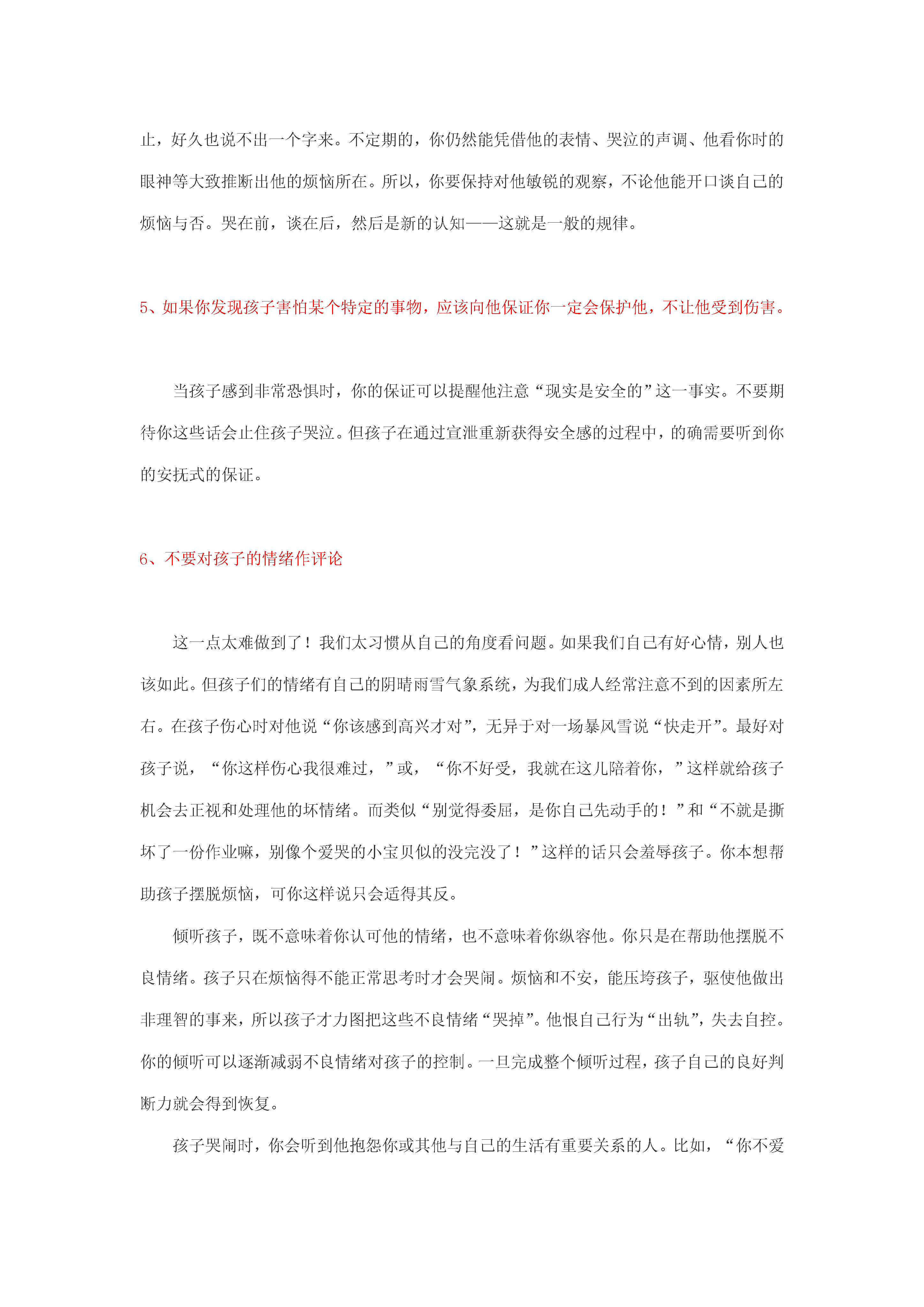 止，好久也说不出一个字来。不定期的，你仍然能凭借他的表情、哭泣的声调、他看你时的眼神等大致推断出他的烦恼所在。所以，你要保持对他敏锐的观察，不论他能开口谈自己的烦恼与否。哭在前，谈在后，然后是新的认知——这就是一般的规律。

5、如果你发现孩子害怕某个特定的事物，应该向他保证你一定会保护他，不让他受到伤害。

当孩子感到非常恐惧时，你的保证可以提醒他注意“现实是安全的”这一事实。不要期待你这些话会止住孩子哭泣。但孩子在通过宣泄重新获得安全感的过程中，的确需要听到你的安抚式的保证。

6、不要对孩子的情绪作评论

这一点太难做到了！我们太习惯从自己的角度看问题。如果我们自己有好心情，别人也该如此。但孩子们的情绪有自己的阴晴雨雪气象系统，为我们成人经常注意不到的因素所左右。在孩子伤心时对他说“你该感到高兴才对”，无异于对一场暴风雪说“快走开”。最好对孩子说，“你这样伤心我很难过，”或，“你不好受，我就在这儿陪着你，”这样就给孩子机会去正视和处理他的坏情绪。而类似“别觉得委屈，是你自己先动手的！”和“不就是撕坏了一份作业嘛，别像个爱哭的小宝贝似的没完没了！”这样的话只会羞辱孩子。你本想帮助孩子摆脱烦恼，可你这样说只会适得其反。

倾听孩子，既不意味着你认可他的情绪，也不意味着你纵容他。你只是在帮助他摆脱不良情绪。孩子只在烦恼得不能正常思考时才会哭闹。烦恼和不安，能压垮孩子，驱使他做出非理智的事来，所以孩子才力图把这些不良情绪“哭掉”。他恨自己行为“出轨”，失去自控。你的倾听可以逐渐减弱不良情绪对孩子的控制。一旦完成整个倾听过程，孩子自己的良好判断力就会得到恢复。

孩子哭闹时，你会听到他抱怨你或其他与自己的生活有重要关系的人。比如，“你不爱